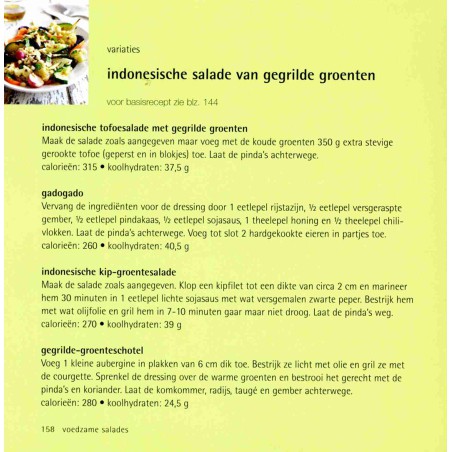 variaties

indonesische salade van gegrilde groenten

voor basisrecept zie blz. 144

indonesische tofoesalade met gegrilde groenten
Maak de salade zoals aangegeven maar voeg met de koude groenten 350 g extra stevige gerookte tofoe (geperst en in blokjes) toe. Laat de pinda's achterwege.
calorieën: 315 • koolhydraten: 37,5 g

gadogado
Vervang de ingrediënten voor de dressing door 1 eetlepel rijstazijn, ½ eetlepel versgeraspte gember, ½ eetlepel pindakaas, ½ eetlepel sojasaus, 1 theelepel honing en ½ theelepel chilivlokken. Laat de pinda's achterwege. Voeg tot slot 2 hardgekookte eieren in partjes toe.
calorieën: 260 • koolhydraten: 40,5 g

indonesische kip-groentesalade
Maak de salade zoals aangegeven. Klop een kipfilet tot een dikte van circa 2 cm en marineer hem 30 minuten in 1 eetlepel lichte sojasaus met wat versgemalen zwarte peper. Bestrijk hem met wat olijfolie en gril hem in 7-10 minuten gaar maar niet droog. Laat de pinda's weg.
calorieën: 270 • koolhydraten: 39 g

gegrilde-groenteschotel
Voeg 1 kleine aubergine in plakken van 6 cm dik toe. Bestrijk ze licht met olie en gril ze met de courgette. Sprenkel de dressing over de warme groenten en bestrooi het gerecht met de pinda's en koriander. Laat de komkommer, radijs, taugé en gember achterwege.
calorieën: 280 • koolhydraten: 24,5 g

158 voedzame salades